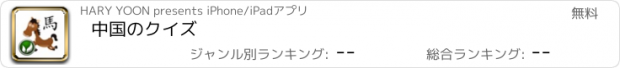 馬

HARY YOON presents iPhone/iPadアプリ

無料

中国のクイズ

ジャンル別ランキング: --

総合ランキング: --